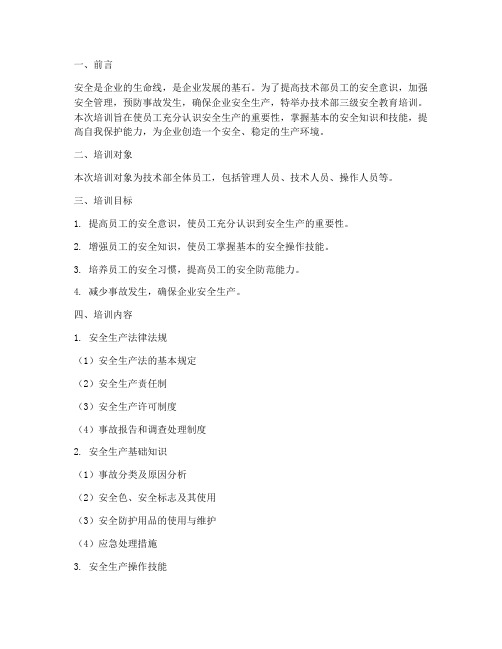 一、前言

安全是企业的生命线，是企业发展的基石。为了提高技术部员工的安全意识，加强安全管理，预防事故发生，确保企业安全生产，特举办技术部三级安全教育培训。本次培训旨在使员工充分认识安全生产的重要性，掌握基本的安全知识和技能，提高自我保护能力，为企业创造一个安全、稳定的生产环境。

二、培训对象

本次培训对象为技术部全体员工，包括管理人员、技术人员、操作人员等。

三、培训目标

1. 提高员工的安全意识，使员工充分认识到安全生产的重要性。

2. 增强员工的安全知识，使员工掌握基本的安全操作技能。

3. 培养员工的安全习惯，提高员工的安全防范能力。

4. 减少事故发生，确保企业安全生产。

四、培训内容

1. 安全生产法律法规

（1）安全生产法的基本规定

（2）安全生产责任制

（3）安全生产许可制度

（4）事故报告和调查处理制度

2. 安全生产基础知识

（1）事故分类及原因分析

（2）安全色、安全标志及其使用

（3）安全防护用品的使用与维护

（4）应急处理措施

3. 安全生产操作技能